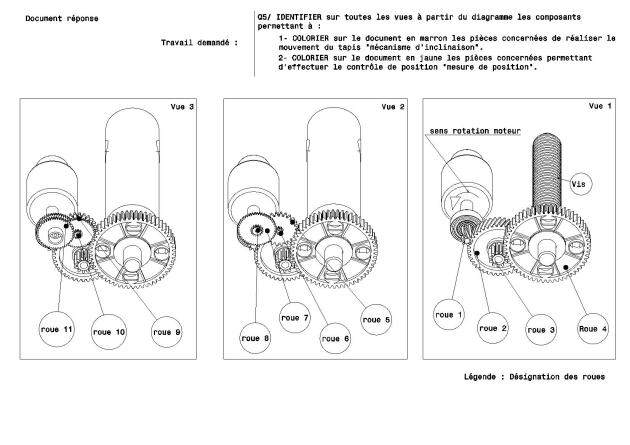 Document réponse

Travail demandé :

Q5/ IDENTIFIER sur toutes les vues à partir du diagramme les composants permettant à :

1- COLORIER sur le document en marron les pièces concernées de réaliser le mouvement du tapis "mécanisme d'inclinaison".

2- COLORIER sur le document en jaune les pièces concernées permettant d'effectuer le contrôle de position "mesure de position".

Vue 3

roue 11
roue 10
roue 9

Vue 2

roue 8
roue 7
roue 6
roue 5

Vue 1

sens rotation moteur
Vis
roue 1
roue 2
roue 3
Roue 4

Légende : Désignation des roues